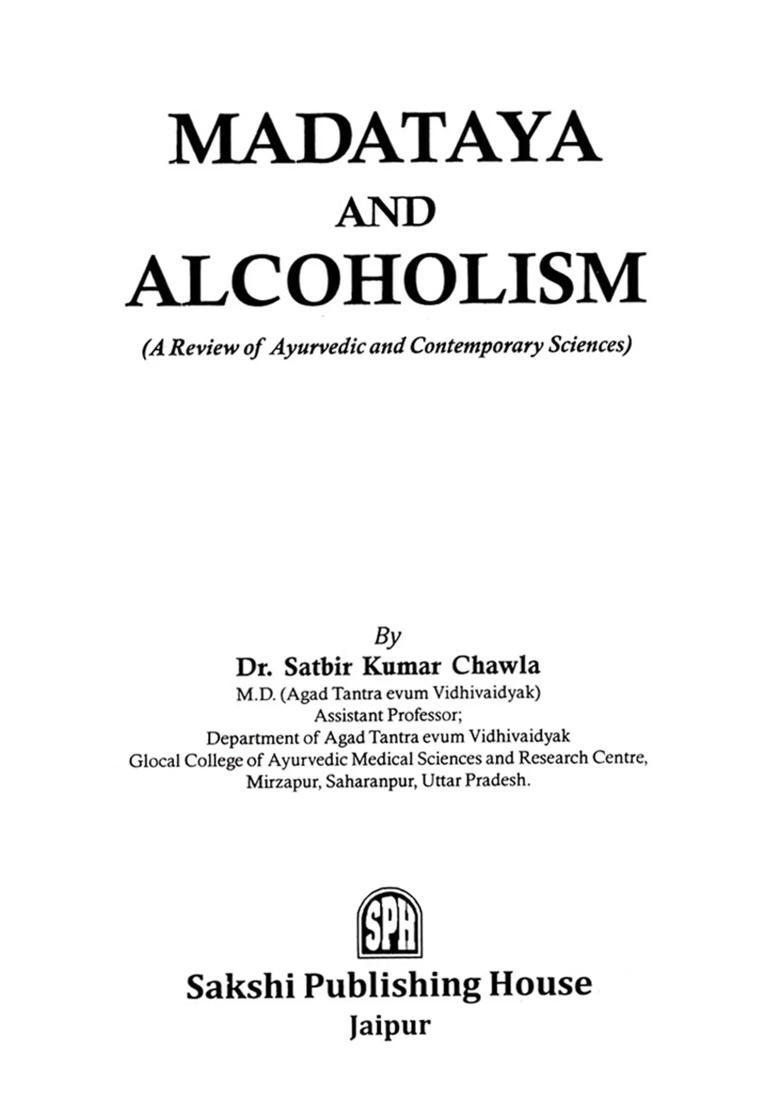 MADATAYA
AND
ALCOHOLISM

(A Review of Ayurvedic and Contemporary Sciences)

By
Dr. Satbir Kumar Chawla
M.D. (Agad Tantra evum Vidhivaidyak)
Assistant Professor;
Department of Agad Tantra evum Vidhivaidyak
Glocal College of Ayurvedic Medical Sciences and Research Centre,
Mirzapur, Saharanpur, Uttar Pradesh.

SPH

Sakshi Publishing House
Jaipur